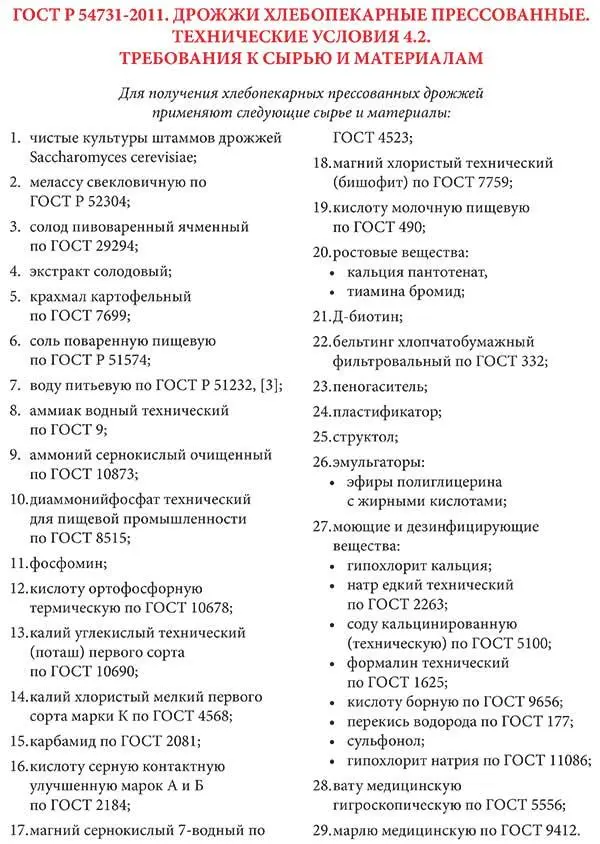 ГОСТ Р 54731-2011. ДРОЖЖИ ХЛЕБОПЕКАРНЫЕ ПРЕССОВАННЫЕ. ТЕХНИЧЕСКИЕ УСЛОВИЯ 4.2. ТРЕБОВАНИЯ К СЫРЬЮ И МАТЕРИАЛАМ

Для получения хлебопекарных прессованных дрожжей применяют следующие сырье и материалы:

1. чистые культуры штаммов дрожжей Saccharomyces cerevisiae;
2. мелассу свекловичную по ГОСТ Р 52304;
3. солод пивоваренный ячменный по ГОСТ 29294;
4. экстракт солодовый;
5. крахмал картофельный по ГОСТ 7699;
6. соль поваренную пищевую по ГОСТ Р 51574;
7. воду питьевую по ГОСТ Р 51232, [3];
8. аммиак водный технический по ГОСТ 9;
9. аммоний сернокислый очищенный по ГОСТ 10873;
10. диаммонийфосфат технический для пищевой промышленности по ГОСТ 8515;
11. фосфомин;
12. кислоту ортофосфорную термическую по ГОСТ 10678;
13. калий углекислый технический (поташ) первого сорта по ГОСТ 10690;
14. калий хлористый мелкий первого сорта марки К по ГОСТ 4568;
15. карбамид по ГОСТ 2081;
16. кислоту серную контактную улучшенную марок А и Б по ГОСТ 2184;
17. магний сернокислый 7-водный по ГОСТ 4523;
18. магний хлористый технический (бишофит) по ГОСТ 7759;
19. кислоту молочную пищевую по ГОСТ 490;
20. ростовые вещества:
• кальция пантотенат,
• тиамина бромид;
21. Д-биотин;
22. бельтинг хлопчатобумажный фильтровальный по ГОСТ 332;
23. пеногаситель;
24. пластификатор;
25. структол;
26. эмульгаторы:
• эфиры полиглицерина с жирными кислотами;
27. моющие и дезинфицирующие вещества:
• гипохлорит кальция;
• натр едкий технический по ГОСТ 2263;
• соду кальцинированную (техническую) по ГОСТ 5100;
• формалин технический по ГОСТ 1625;
• кислоту борную по ГОСТ 9656;
• перекись водорода по ГОСТ 177;
• сульфонол;
• гипохлорит натрия по ГОСТ 11086;
28. вату медицинскую гигроскопическую по ГОСТ 5556;
29. марлю медицинскую по ГОСТ 9412.